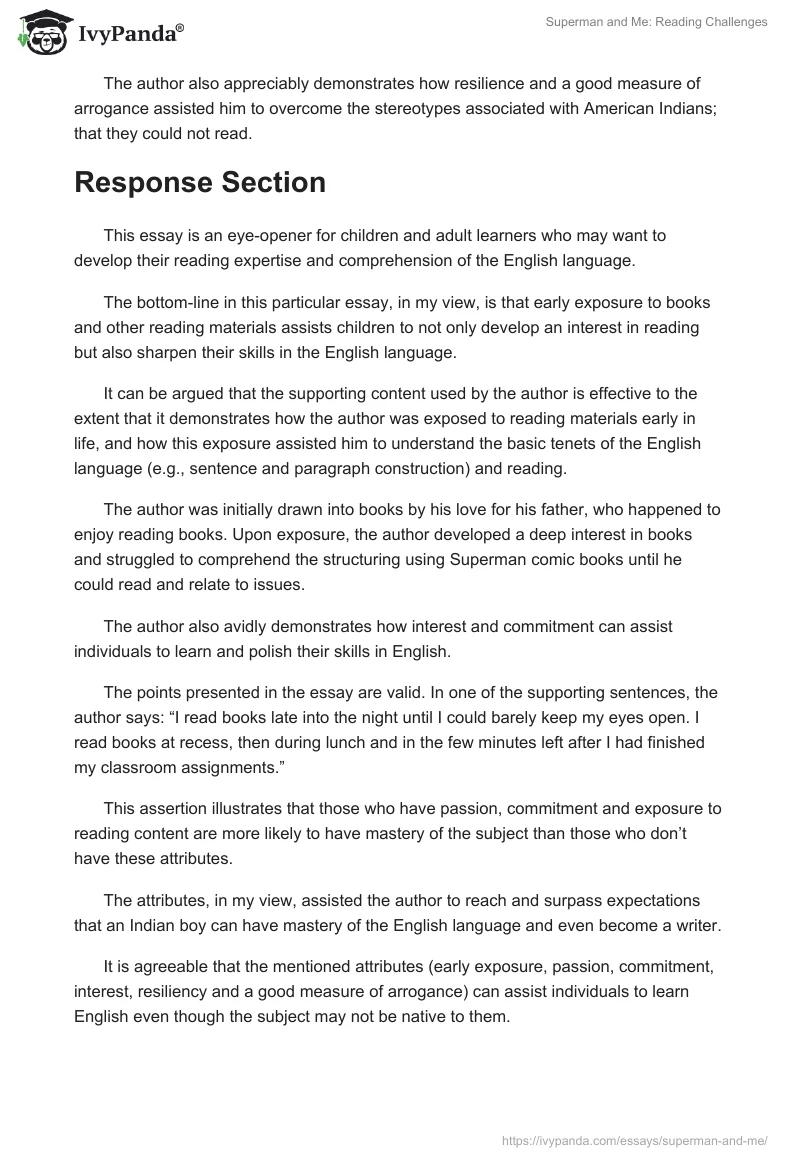 IvyPanda®

Superman and Me: Reading Challenges

The author also appreciably demonstrates how resilience and a good measure of arrogance assisted him to overcome the stereotypes associated with American Indians; that they could not read.

Response Section

This essay is an eye-opener for children and adult learners who may want to develop their reading expertise and comprehension of the English language.

The bottom-line in this particular essay, in my view, is that early exposure to books and other reading materials assists children to not only develop an interest in reading but also sharpen their skills in the English language.

It can be argued that the supporting content used by the author is effective to the extent that it demonstrates how the author was exposed to reading materials early in life, and how this exposure assisted him to understand the basic tenets of the English language (e.g., sentence and paragraph construction) and reading.

The author was initially drawn into books by his love for his father, who happened to enjoy reading books. Upon exposure, the author developed a deep interest in books and struggled to comprehend the structuring using Superman comic books until he could read and relate to issues.

The author also avidly demonstrates how interest and commitment can assist individuals to learn and polish their skills in English.

The points presented in the essay are valid. In one of the supporting sentences, the author says: “I read books late into the night until I could barely keep my eyes open. I read books at recess, then during lunch and in the few minutes left after I had finished my classroom assignments.”

This assertion illustrates that those who have passion, commitment and exposure to reading content are more likely to have mastery of the subject than those who don’t have these attributes.

The attributes, in my view, assisted the author to reach and surpass expectations that an Indian boy can have mastery of the English language and even become a writer.

It is agreeable that the mentioned attributes (early exposure, passion, commitment, interest, resiliency and a good measure of arrogance) can assist individuals to learn English even though the subject may not be native to them.

https://ivypanda.com/essays/superman-and-me/